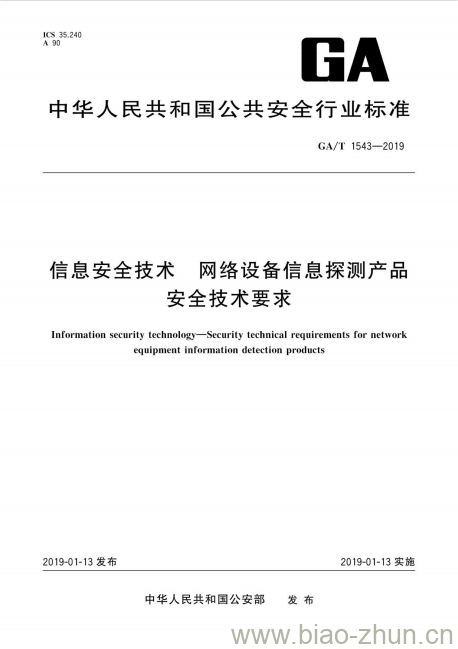 ICS 35.240
A 90

GA

中华人民共和国公共安全行业标准

GA/T 1543—2019

信息安全技术　网络设备信息探测产品安全技术要求

Information security technology—Security technical requirements for network equipment information detection products

2019-01-13 发布

2019-01-13 实施

中华人民共和国公安部　发布

www.biao-zhun.cn